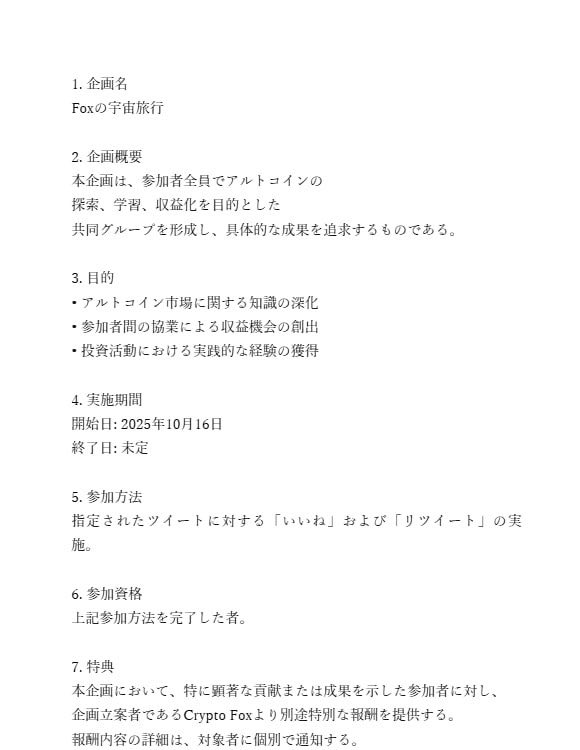 1. 企画名
Foxの宇宙旅行

2. 企画概要
本企画は、参加者全員でアルトコインの
探索、学習、収益化を目的とした
共同グループを形成し、具体的な成果を追求するものである。

3. 目的
• アルトコイン市場に関する知識の深化
• 参加者間の協業による収益機会の創出
• 投資活動における実践的な経験の獲得

4. 実施期間
開始日: 2025年10月16日
終了日: 未定

5. 参加方法
指定されたツイートに対する「いいね」および「リツイート」の実施。

6. 参加資格
上記参加方法を完了した者。

7. 特典
本企画において、特に顕著な貢献または成果を示した参加者に対し、
企画立案者であるCrypto Foxより別途特別な報酬を提供する。
報酬内容の詳細は、対象者に個別で通知する。